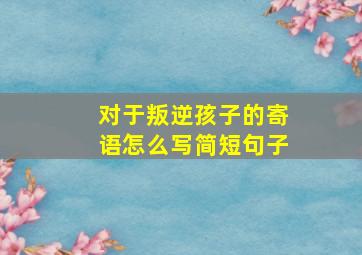 对于叛逆孩子的寄语怎么写简短句子